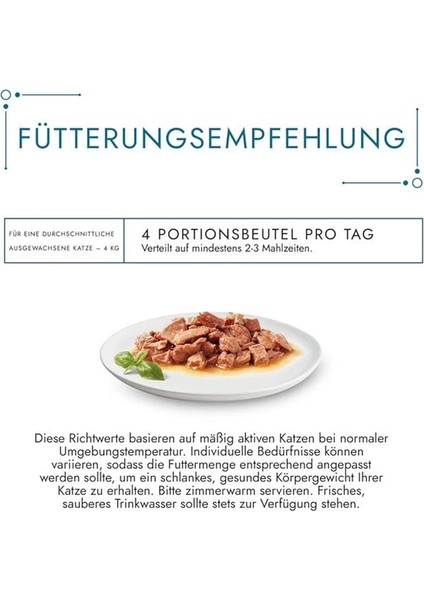 FÜTTERUNGSEMPFEHLUNG

FÜR EINE DURCHSCHNITTLICHE AUSGEWACHSENE KATZE – 4 KG

4 PORTIONSBEUTEL PRO TAG
Verteilt auf mindestens 2-3 Mahlzeiten.

Diese Richtwerte basieren auf mäßig aktiven Katzen bei normaler Umgebungstemperatur. Individuelle Bedürfnisse können variieren, sodass die Futtermenge entsprechend angepasst werden sollte, um ein schlankes, gesundes Körpergewicht Ihrer Katze zu erhalten. Bitte zimmerwarm servieren. Frisches, sauberes Trinkwasser sollte stets zur Verfügung stehen.